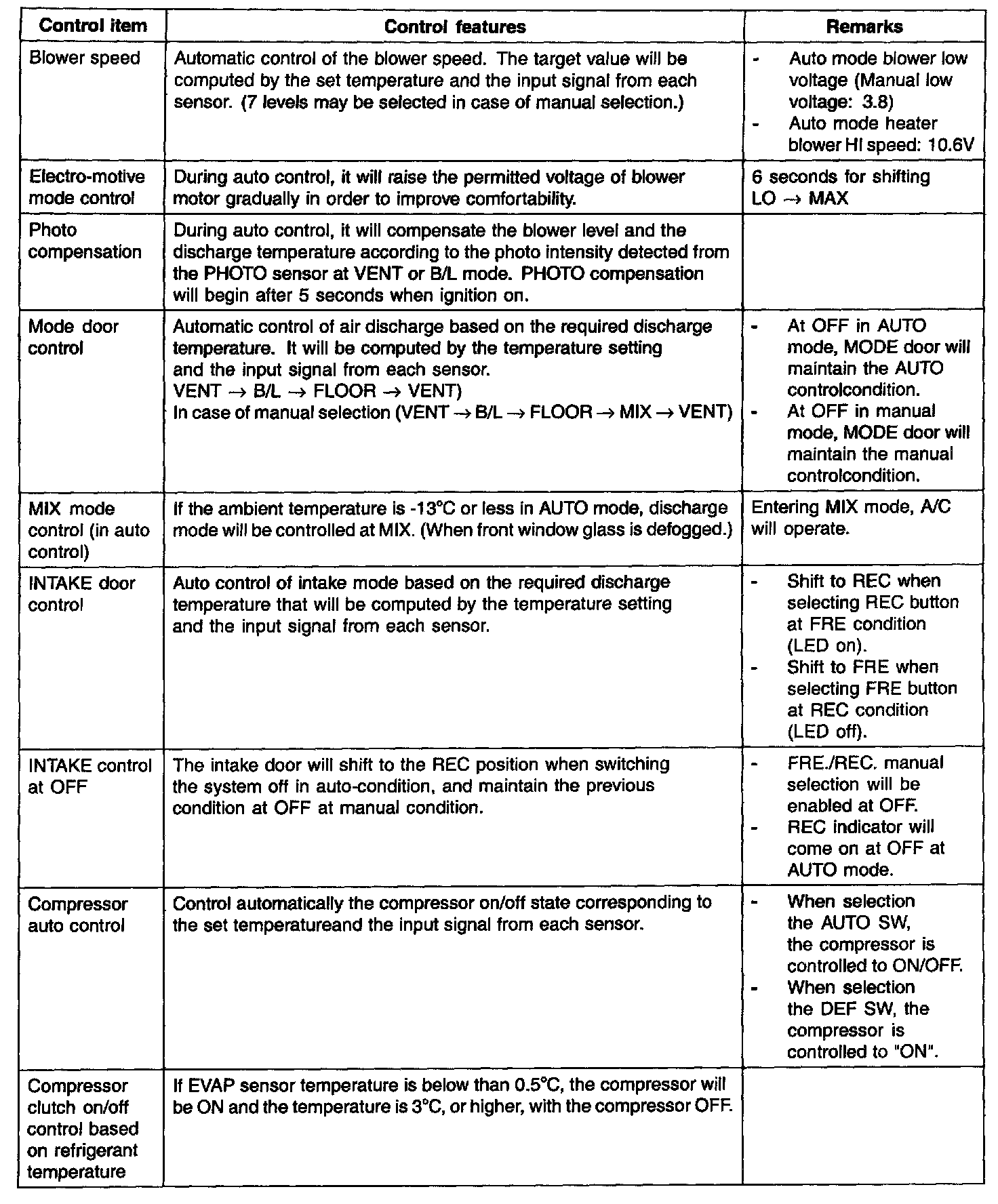 | Control item | Control features | Remarks |
|---|---|---|
| Blower speed | Automatic control of the blower speed. The target value will be computed by the set temperature and the input signal from each sensor. (7 levels may be selected in case of manual selection.) | - Auto mode blower low voltage (Manual low voltage: 3.8) - Auto mode heater blower HI speed: 10.6V |
| Electro-motive mode control | During auto control, it will raise the permitted voltage of blower motor gradually in order to improve comfortability. | 6 seconds for shifting LO $\rightarrow$ MAX |
| Photo compensation | During auto control, it will compensate the blower level and the discharge temperature according to the photo intensity detected from the PHOTO sensor at VENT or B/L mode. PHOTO compensation will begin after 5 seconds when ignition on. | |
| Mode door control | Automatic control of air discharge based on the required discharge temperature. It will be computed by the temperature setting and the input signal from each sensor. VENT $\rightarrow$ B/L $\rightarrow$ FLOOR $\rightarrow$ VENT) In case of manual selection (VENT $\rightarrow$ B/L $\rightarrow$ FLOOR $\rightarrow$ MIX $\rightarrow$ VENT) | - At OFF in AUTO mode, MODE door will maintain the AUTO controlcondition. - At OFF in manual mode, MODE door will maintain the manual controlcondition. |
| MIX mode control (in auto control) | If the ambient temperature is -13°C or less in AUTO mode, discharge mode will be controlled at MIX. (When front window glass is defogged.) | Entering MIX mode, A/C will operate. |
| INTAKE door control | Auto control of intake mode based on the required discharge temperature that will be computed by the temperature setting and the input signal from each sensor. | - Shift to REC when selecting REC button at FRE condition (LED on). - Shift to FRE when selecting FRE button at REC condition (LED off). |
| INTAKE control at OFF | The intake door will shift to the REC position when switching the system off in auto-condition, and maintain the previous condition at OFF at manual condition. | - FRE./REC. manual selection will be enabled at OFF. - REC indicator will come on at OFF at AUTO mode. |
| Compressor auto control | Control automatically the compressor on/off state corresponding to the set temperatureand the input signal from each sensor. | - When selection the AUTO SW, the compressor is controlled to ON/OFF. - When selection the DEF SW, the compressor is controlled to "ON". |
| Compressor clutch on/off control based on refrigerant temperature | If EVAP sensor temperature is below than 0.5°C, the compressor will be ON and the temperature is 3°C, or higher, with the compressor OFF. | |